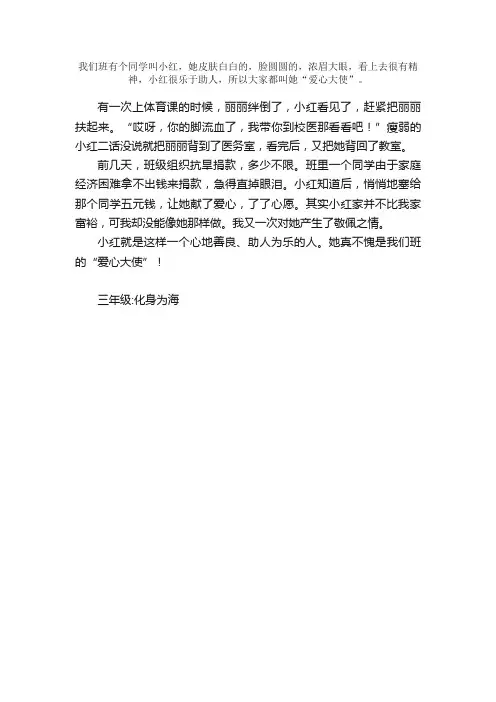 我们班有个同学叫小红，她皮肤白白的，脸圆圆的，浓眉大眼，看上去很有精神，小红很乐于助人，所以大家都叫她“爱心大使”。

有一次上体育课的时候，丽丽绊倒了，小红看见了，赶紧把丽丽扶起来。“哎呀，你的脚流血了，我带你到校医那看看吧！”瘦弱的小红二话没说就把丽丽背到了医务室，看完后，又把她背回了教室。

前几天，班级组织抗旱捐款，多少不限。班里一个同学由于家庭经济困难拿不出钱来捐款，急得直掉眼泪。小红知道后，悄悄地塞给那个同学五元钱，让她献了爱心，了了心愿。其实小红家并不比我家富裕，可我却没能像她那样做。我又一次对她产生了敬佩之情。

小红就是这样一个心地善良、助人为乐的人。她真不愧是我们班的“爱心大使”！

三年级:化身为海